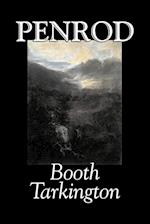 PENROD

Booth Tarkington